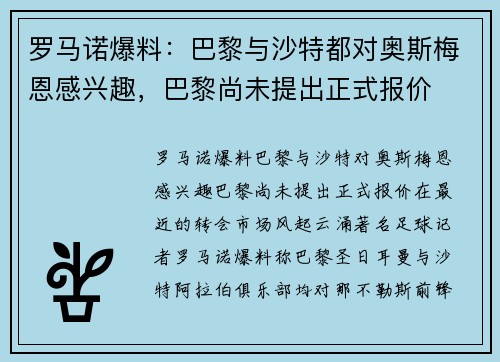 罗马诺爆料：巴黎与沙特都对奥斯梅恩感兴趣，巴黎尚未提出正式报价

罗马诺爆料巴黎与沙特对奥斯梅恩感兴趣巴黎尚未提出正式报价在最近的转会市场风起云涌著名足球记者罗马诺爆料称巴黎圣日耳曼与沙特阿拉伯俱乐部均对那不勒斯前锋